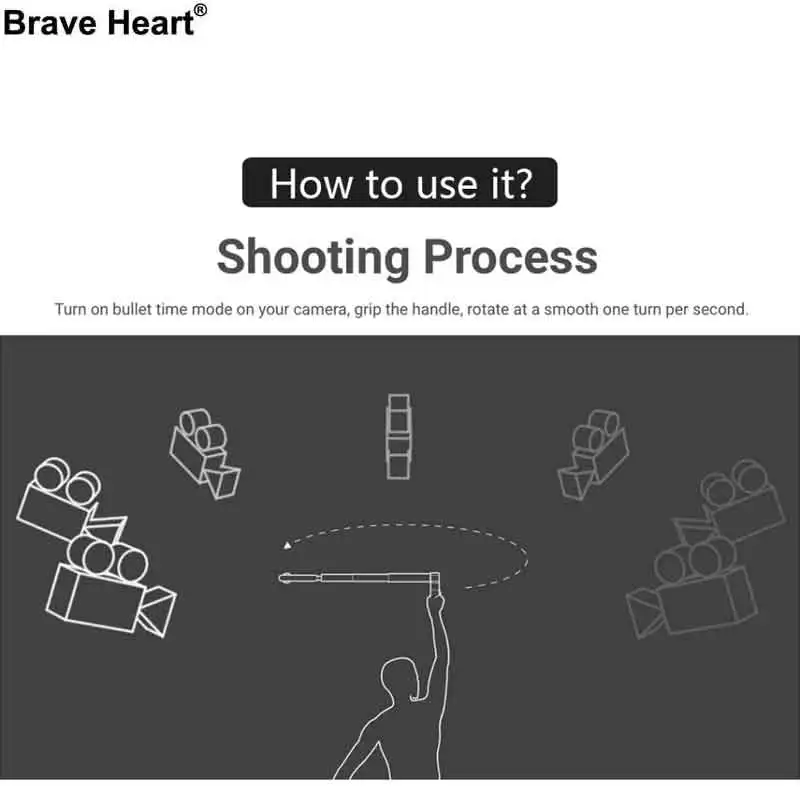 Brave Heart®

How to use it?

Shooting Process

Turn on bullet time mode on your camera, grip the handle, rotate at a smooth one turn per second.